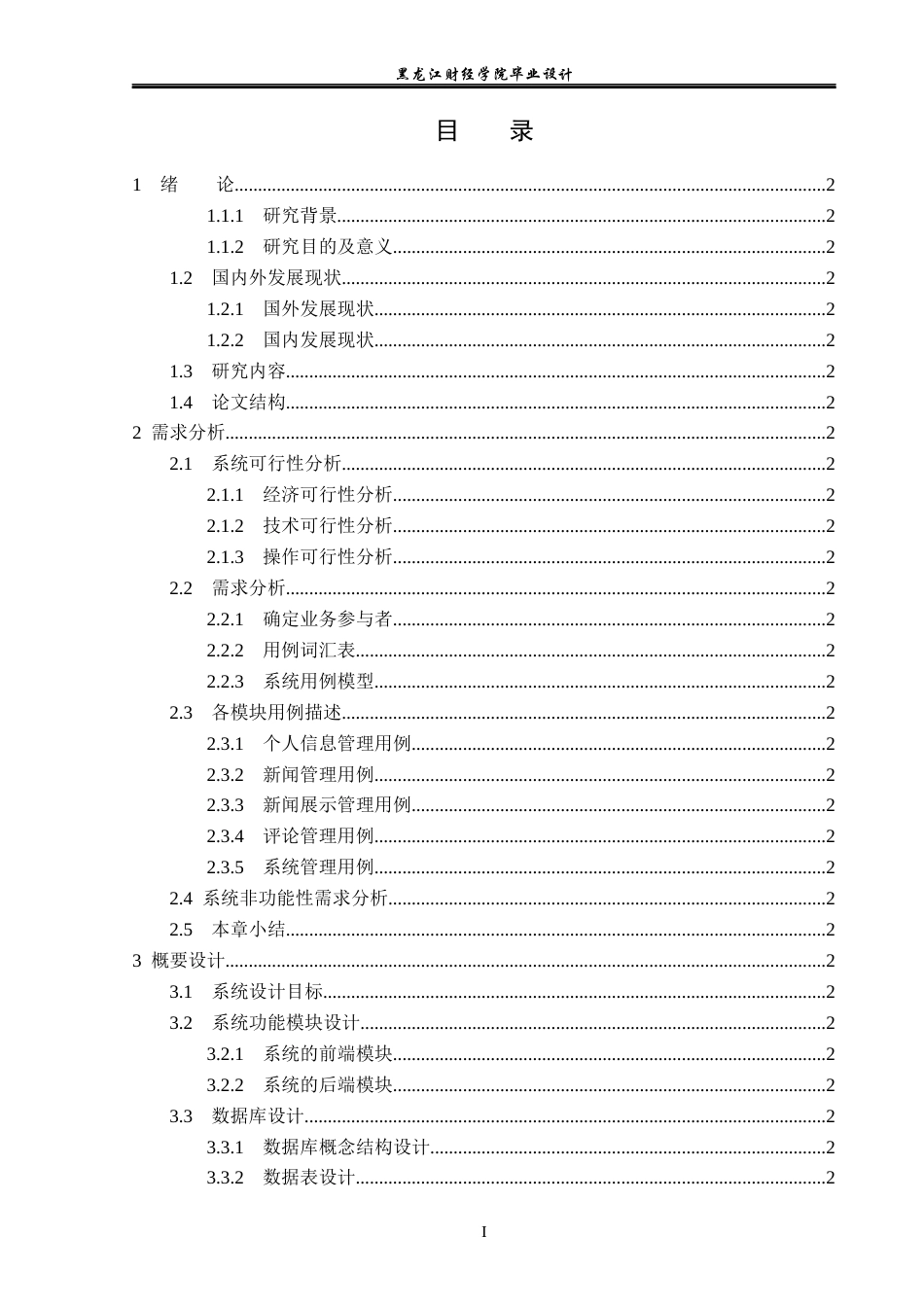 黑龙江财经学院毕业设计

目 录

1 绪 论 2

1.1.1 研究背景 2

1.1.2 研究目的及意义 2

1.2 国内外发展现状 2

1.2.1 国外发展现状 2

1.2.2 国内发展现状 2

1.3 研究内容 2

1.4 论文结构 2

2 需求分析 2

2.1 系统可行性分析 2

2.1.1 经济可行性分析 2

2.1.2 技术可行性分析 2

2.1.3 操作可行性分析 2

2.2 需求分析 2

2.2.1 确定业务参与者 2

2.2.2 用例词汇表 2

2.2.3 系统用例模型 2

2.3 各模块用例描述 2

2.3.1 个人信息管理用例 2

2.3.2 新闻管理用例 2

2.3.3 新闻展示管理用例 2

2.3.4 评论管理用例 2

2.3.5 系统管理用例 2

2.4 系统非功能性需求分析 2

2.5 本章小结 2

3 概要设计 2

3.1 系统设计目标 2

3.2 系统功能模块设计 2

3.2.1 系统的前端模块 2

3.2.2 系统的后端模块 2

3.3 数据库设计 2

3.3.1 数据库概念结构设计 2

3.3.2 数据表设计 2

I